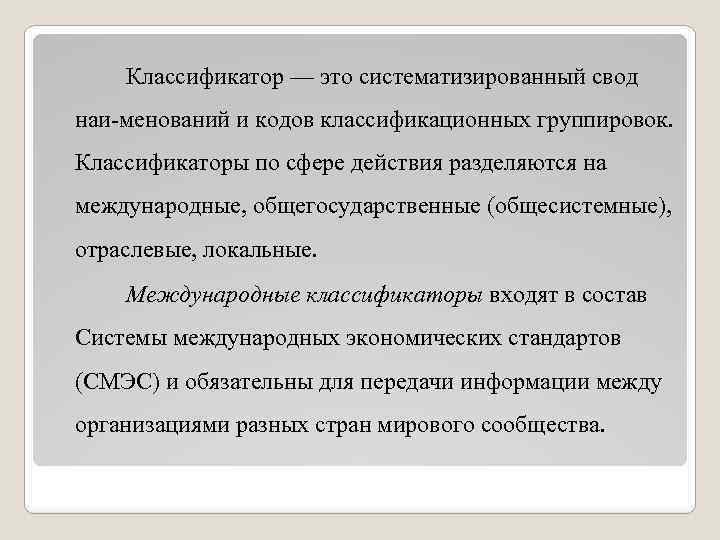 Классификатор — это систематизированный свод наи-менований и кодов классификационных группировок. Классификаторы по сфере действия разделяются на международные, общегосударственные (общесистемные), отраслевые, локальные.

Международные классификаторы входят в состав Системы международных экономических стандартов (СМЭС) и обязательны для передачи информации между организациями разных стран мирового сообщества.